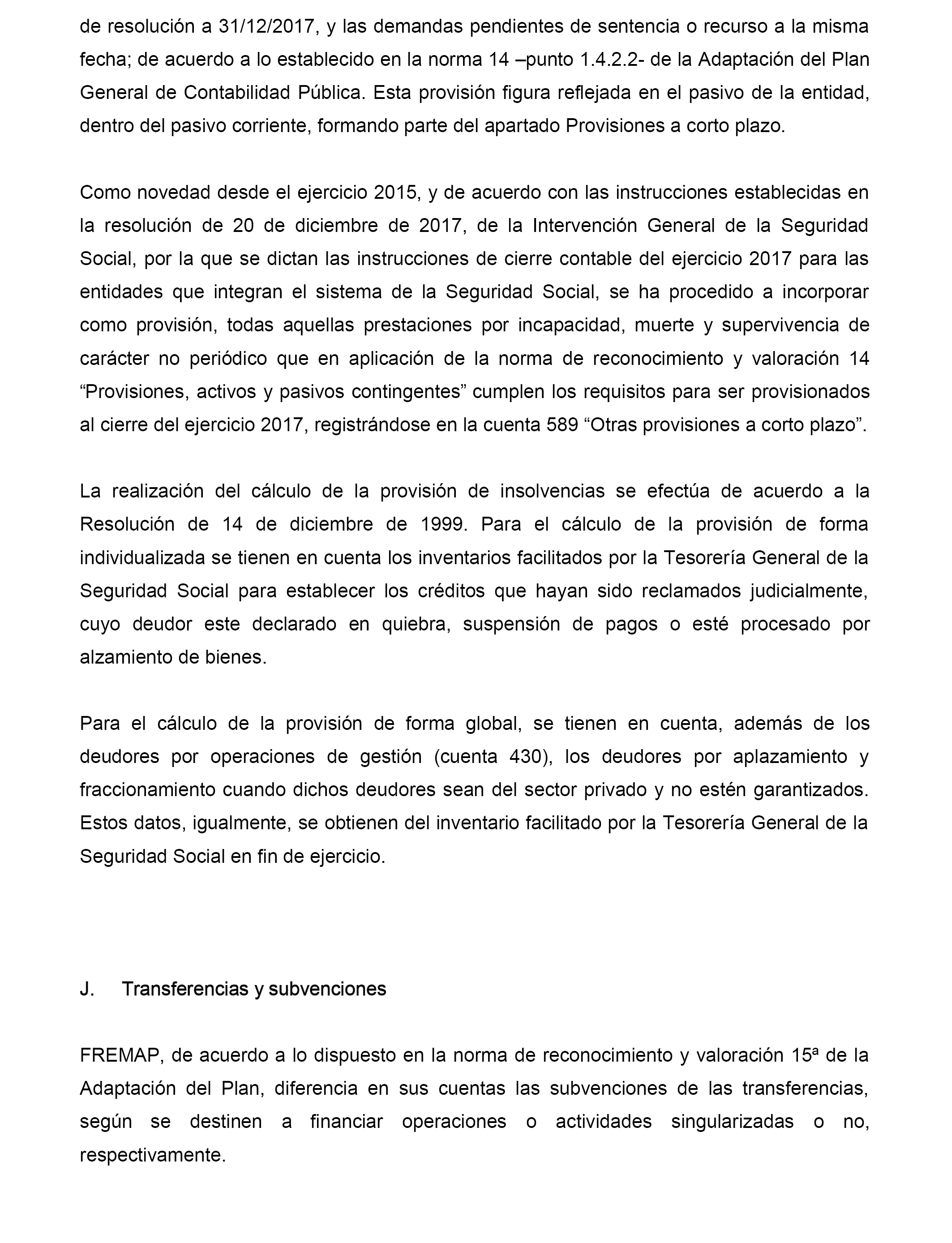 de resolución a 31/12/2017, y las demandas pendientes de sentencia o recurso a la misma fecha; de acuerdo a lo establecido en la norma 14 –punto 1.4.2.2- de la Adaptación del Plan General de Contabilidad Pública. Esta provisión figura reflejada en el pasivo de la entidad, dentro del pasivo corriente, formando parte del apartado Provisiones a corto plazo.

Como novedad desde el ejercicio 2015, y de acuerdo con las instrucciones establecidas en la resolución de 20 de diciembre de 2017, de la Intervención General de la Seguridad Social, por la que se dictan las instrucciones de cierre contable del ejercicio 2017 para las entidades que integran el sistema de la Seguridad Social, se ha procedido a incorporar como provisión, todas aquellas prestaciones por incapacidad, muerte y supervivencia de carácter no periódico que en aplicación de la norma de reconocimiento y valoración 14 “Provisiones, activos y pasivos contingentes” cumplen los requisitos para ser provisionados al cierre del ejercicio 2017, registrándose en la cuenta 589 “Otras provisiones a corto plazo”.

La realización del cálculo de la provisión de insolvencias se efectúa de acuerdo a la Resolución de 14 de diciembre de 1999. Para el cálculo de la provisión de forma individualizada se tienen en cuenta los inventarios facilitados por la Tesorería General de la Seguridad Social para establecer los créditos que hayan sido reclamados judicialmente, cuyo deudor este declarado en quiebra, suspensión de pagos o esté procesado por alzamiento de bienes.

Para el cálculo de la provisión de forma global, se tienen en cuenta, además de los deudores por operaciones de gestión (cuenta 430), los deudores por aplazamiento y fraccionamiento cuando dichos deudores sean del sector privado y no estén garantizados. Estos datos, igualmente, se obtienen del inventario facilitado por la Tesorería General de la Seguridad Social en fin de ejercicio.

J. Transferencias y subvenciones

FREMAP, de acuerdo a lo dispuesto en la norma de reconocimiento y valoración 15ª de la Adaptación del Plan, diferencia en sus cuentas las subvenciones de las transferencias, según se destinen a financiar operaciones o actividades singularizadas o no, respectivamente.